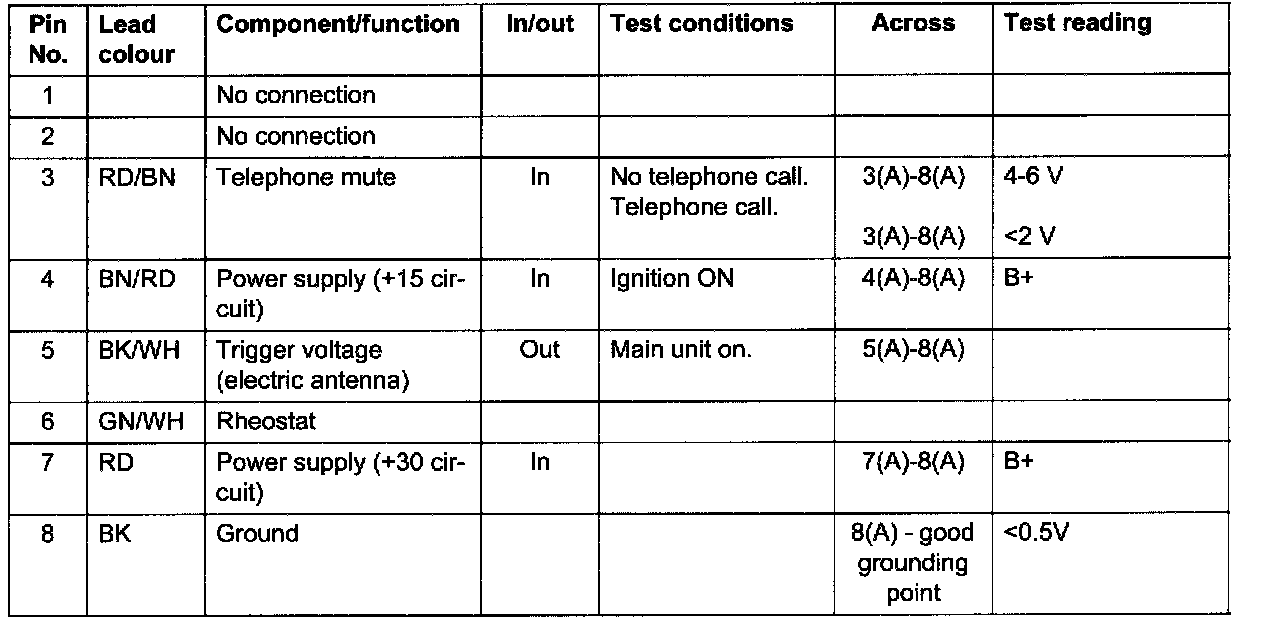 | Pin No. | Lead colour | Component/function | In/out | Test conditions | Across | Test reading |
|---|---|---|---|---|---|---|
| 1 | | No connection | | | | |
| 2 | | No connection | | | | |
| 3 | RD/BN | Telephone mute | In | No telephone call. Telephone call. | 3(A)-8(A) 3(A)-8(A) | 4-6 V <2 V |
| 4 | BN/RD | Power supply (+15 circuit) | In | Ignition ON | 4(A)-8(A) | B+ |
| 5 | BK/WH | Trigger voltage (electric antenna) | Out | Main unit on. | 5(A)-8(A) | |
| 6 | GN/WH | Rheostat | | | | |
| 7 | RD | Power supply (+30 circuit) | In | | 7(A)-8(A) | B+ |
| 8 | BK | Ground | | | 8(A) - good grounding point | <0.5V |